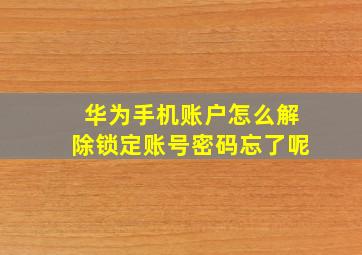 华为手机账户怎么解除锁定账号密码忘了呢